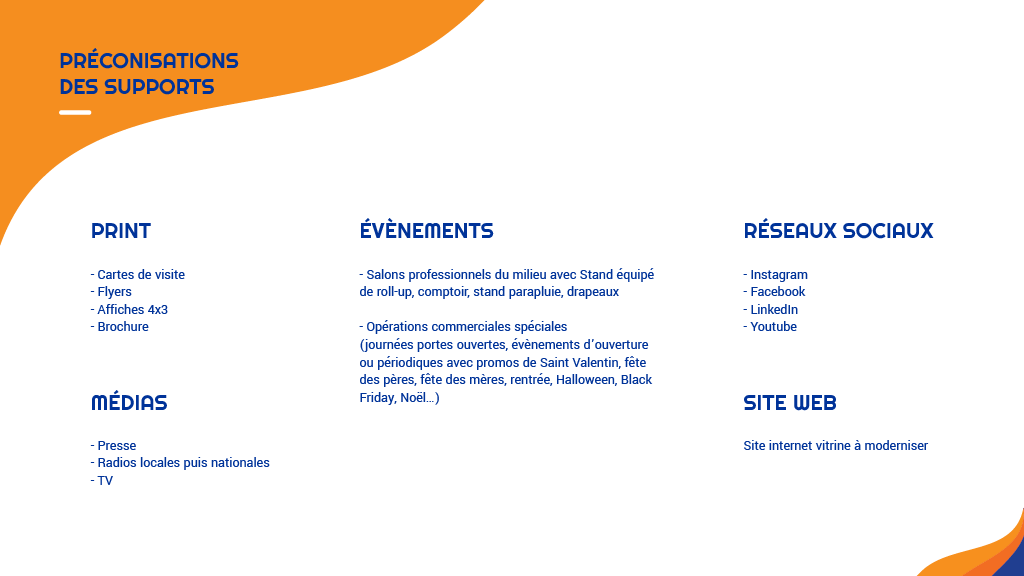 PRÉCONISATIONS DES SUPPORTS

PRINT

- Cartes de visite
- Flyers
- Affiches 4x3
- Brochure

MÉDIAS

- Presse
- Radios locales puis nationales
- TV

ÉVÈNEMENTS

- Salons professionnels du milieu avec Stand équipé de roll-up, comptoir, stand parapluie, drapeaux

- Opérations commerciales spéciales (journées portes ouvertes, évènements d'ouverture ou périodiques avec promos de Saint Valentin, fête des pères, fête des mères, rentrée, Halloween, Black Friday, Noël...)

RÉSEAUX SOCIAUX

- Instagram
- Facebook
- LinkedIn
- Youtube

SITE WEB

Site internet vitrine à moderniser